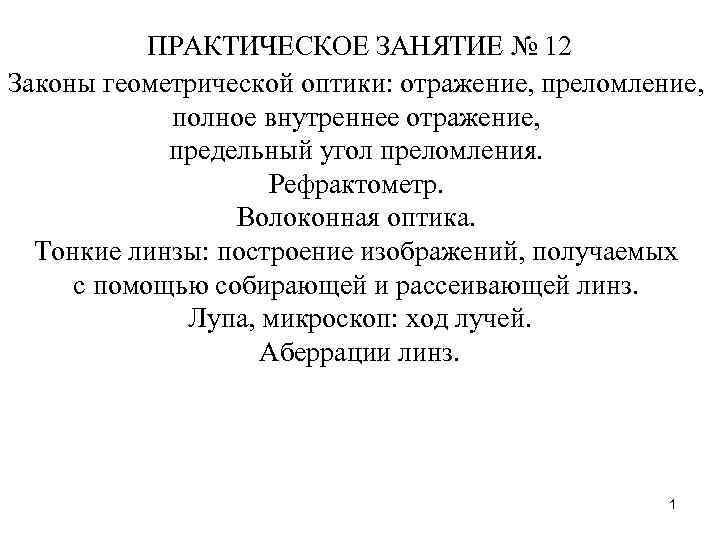 ПРАКТИЧЕСКОЕ ЗАНЯТИЕ № 12

Законы геометрической оптики: отражение, преломление, полное внутреннее отражение, предельный угол преломления.
Рефрактометр.
Волоконная оптика.
Тонкие линзы: построение изображений, получаемых с помощью собирающей и рассеивающей линз.
Лупа, микроскоп: ход лучей.
Аберрации линз.

1